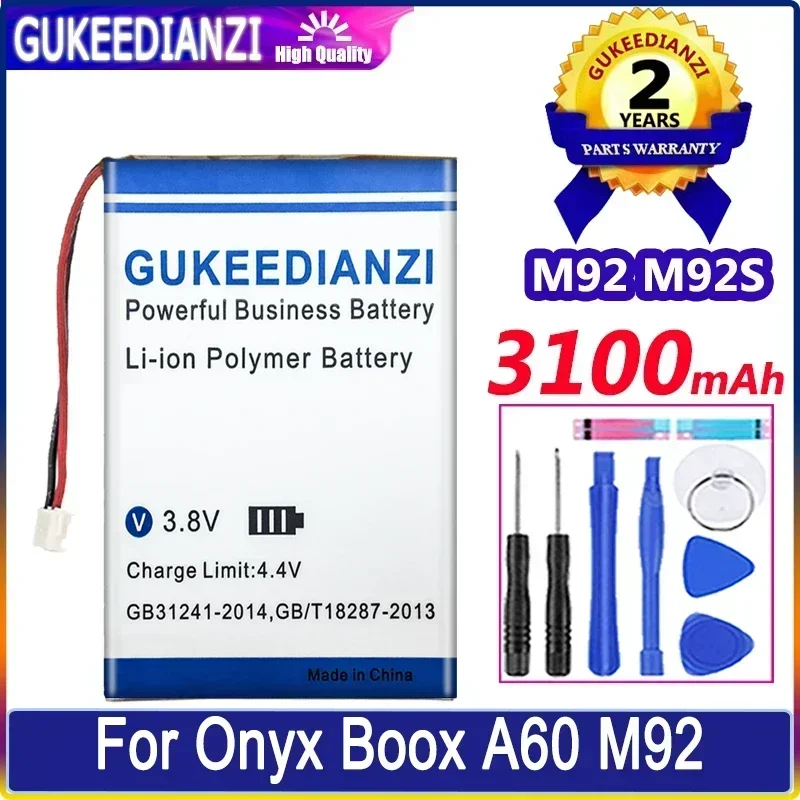 GUKEEDIANZI High Quality

GUKEEDIANZI
2
YEARS
PARTS WARRANTY

GUKEEDIANZI
Powerful Business Battery
Li-ion Polymer Battery

V 3.8V

Charge Limit:4.4V
GB31241-2014,GB/T18287-2013
Made in China

M92 M92S

3100mAh

For Onyx Boox A60 M92